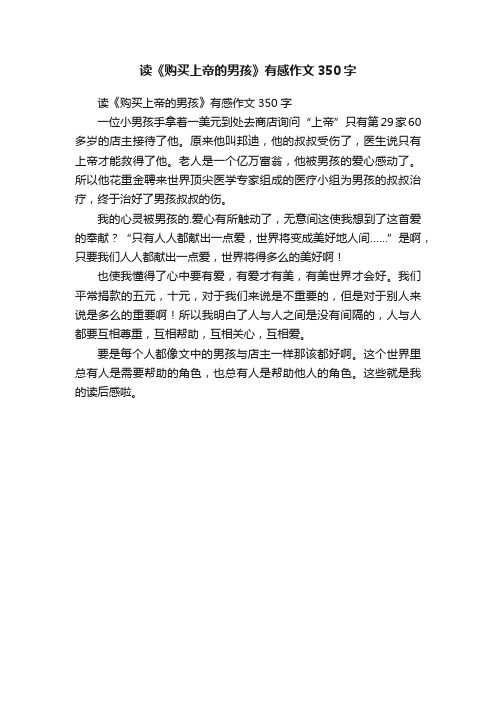 读《购买上帝的男孩》有感作文350字

读《购买上帝的男孩》有感作文350字

一位小男孩手拿着一美元到处去商店询问“上帝”只有第29家60多岁的店主接待了他。原来他叫邦迪，他的叔叔受伤了，医生说只有上帝才能救得了他。老人是一个亿万富翁，他被男孩的爱心感动了。所以他花重金聘来世界顶尖医学专家组成的医疗小组为男孩的叔叔治疗，终于治好了男孩叔叔的伤。

我的心灵被男孩的.爱心有所触动了，无意间这使我想到了这首爱的奉献？“只有人人都献出一点爱，世界将变成美好地人间……”是啊，只要我们人人都献出一点爱，世界将得多么的美好啊！

也使我懂得了心中要有爱，有爱才有美，有美世界才会好。我们平常捐款的五元，十元，对于我们来说是不重要的，但是对于别人来说是多么的重要啊！所以我明白了人与人之间是没有间隔的，人与人都要互相尊重，互相帮助，互相关心，互相爱。

要是每个人都像文中的男孩与店主一样那该都好啊。这个世界里总有人是需要帮助的角色，也总有人是帮助他人的角色。这些就是我的读后感啦。